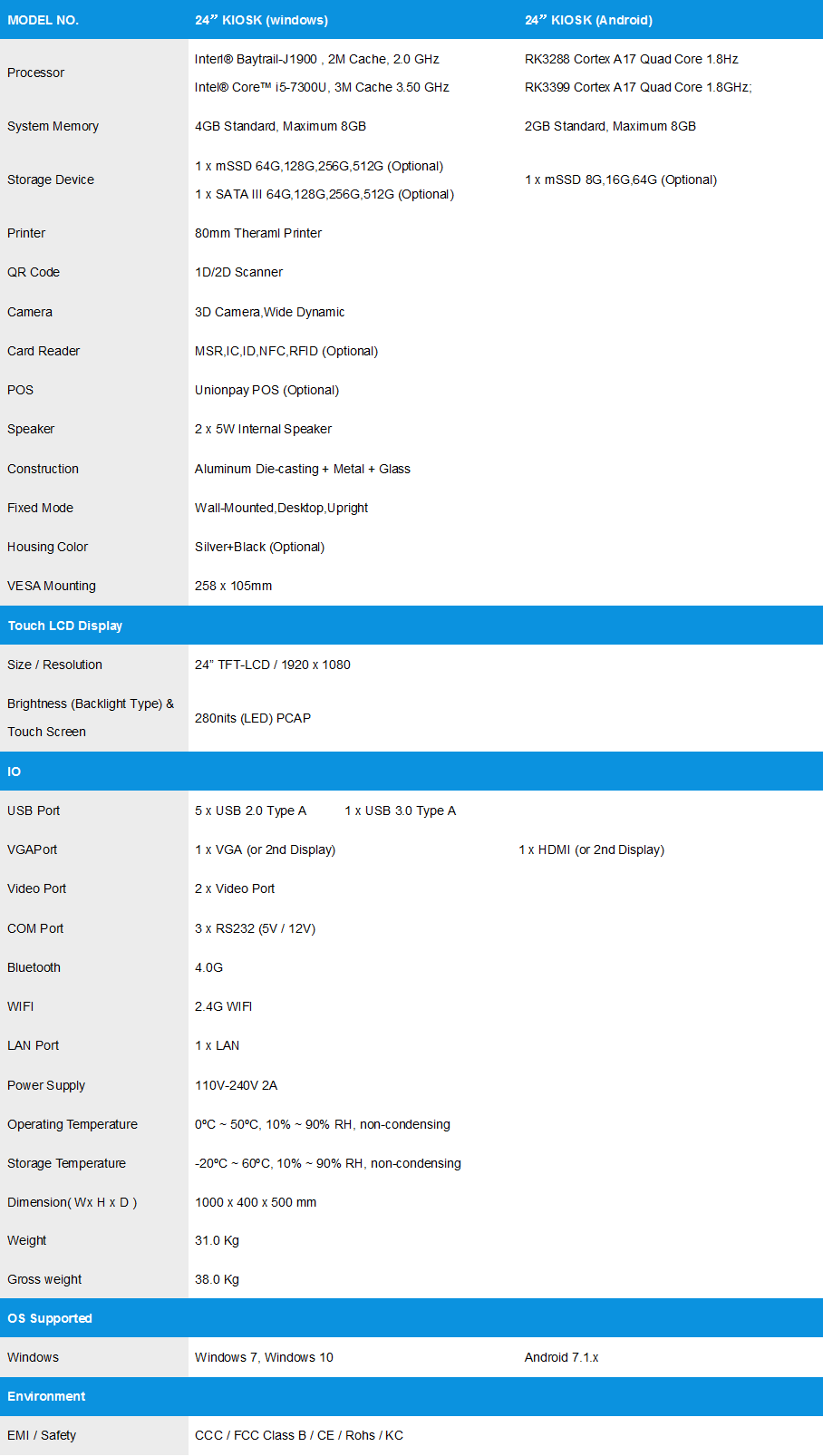 | MODEL NO. | 24” KIOSK (windows) | 24” KIOSK (Android) |
|---|---|---|
| Processor | Intel® Baytrail-J1900 , 2M Cache, 2.0 GHz Intel® Core™ i5-7300U, 3M Cache 3.50 GHz | RK3288 Cortex A17 Quad Core 1.8Hz RK3399 Cortex A17 Quad Core 1.8GHz; |
| System Memory | 4GB Standard, Maximum 8GB | 2GB Standard, Maximum 8GB |
| Storage Device | 1 x mSSD 64G,128G,256G,512G (Optional) 1 x SATA III 64G,128G,256G,512G (Optional) | 1 x mSSD 8G,16G,64G (Optional) |
| Printer | 80mm Theraml Printer | |
| QR Code | 1D/2D Scanner | |
| Camera | 3D Camera,Wide Dynamic | |
| Card Reader | MSR,IC,ID,NFC,RFID (Optional) | |
| POS | Unionpay POS (Optional) | |
| Speaker | 2 x 5W Internal Speaker | |
| Construction | Aluminum Die-casting + Metal + Glass | |
| Fixed Mode | Wall-Mounted,Desktop,Upright | |
| Housing Color | Silver+Black (Optional) | |
| VESA Mounting | 258 x 105mm | |
| Touch LCD Display | | |
| Size / Resolution | 24” TFT-LCD / 1920 x 1080 | |
| Brightness (Backlight Type) & Touch Screen | 280nits (LED) PCAP | |
| IO | | |
| USB Port | 5 x USB 2.0 Type A 1 x USB 3.0 Type A | |
| VGAPort | 1 x VGA (or 2nd Display) | 1 x HDMI (or 2nd Display) |
| Video Port | 2 x Video Port | |
| COM Port | 3 x RS232 (5V / 12V) | |
| Bluetooth | 4.0G | |
| WIFI | 2.4G WIFI | |
| LAN Port | 1 x LAN | |
| Power Supply | 110V-240V 2A | |
| Operating Temperature | 0ºC ~ 50ºC, 10% ~ 90% RH, non-condensing | |
| Storage Temperature | -20ºC ~ 60ºC, 10% ~ 90% RH, non-condensing | |
| Dimension( Wx H x D ) | 1000 x 400 x 500 mm | |
| Weight | 31.0 Kg | |
| Gross weight | 38.0 Kg | |
| OS Supported | | |
| Windows | Windows 7, Windows 10 | Android 7.1.x |
| Environment | | |
| EMI / Safety | CCC / FCC Class B / CE / Rohs / KC | |